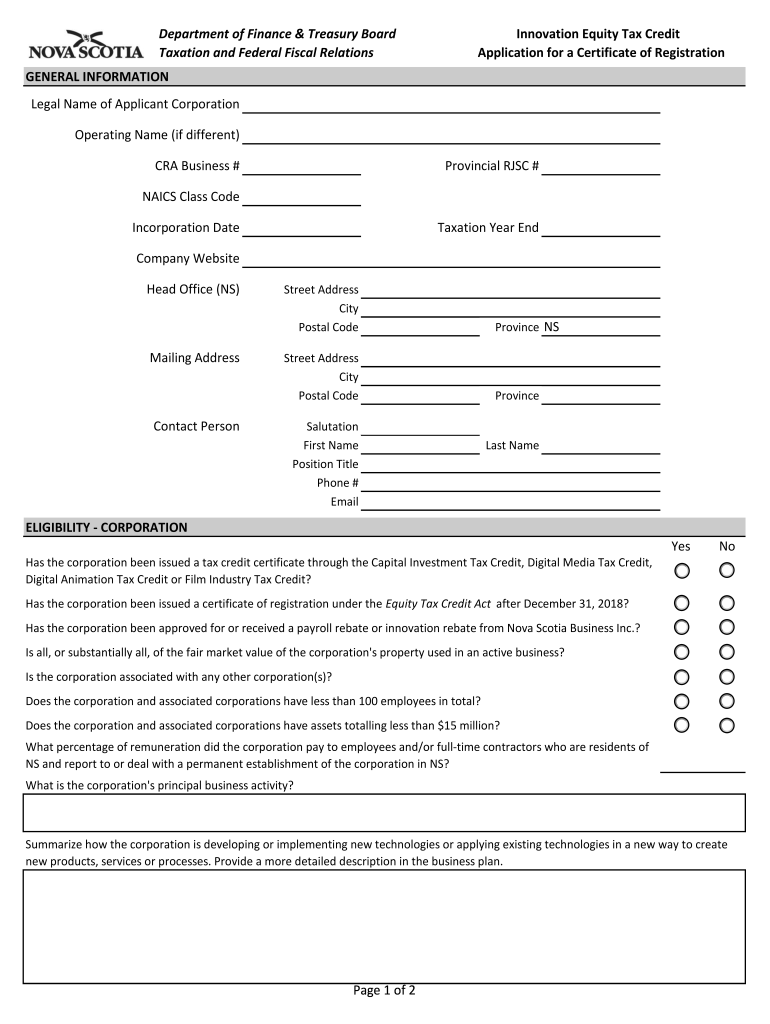 NOVA SCOTIA

Department of Finance & Treasury Board
Taxation and Federal Fiscal Relations

Innovation Equity Tax Credit
Application for a Certificate of Registration

GENERAL INFORMATION

Legal Name of Applicant Corporation

Operating Name (if different)

CRA Business #

Provincial RJSC #

NAICS Class Code

Incorporation Date

Taxation Year End

Company Website

Head Office (NS)
Street Address
City
Postal Code
Province NS

Mailing Address
Street Address
City
Postal Code
Province

Contact Person
Salutation
First Name
Last Name
Position Title
Phone #
Email

ELIGIBILITY - CORPORATION

Yes No

Has the corporation been issued a tax credit certificate through the Capital Investment Tax Credit, Digital Media Tax Credit, Digital Animation Tax Credit or Film Industry Tax Credit?

Has the corporation been issued a certificate of registration under the Equity Tax Credit Act after December 31, 2018?

Has the corporation been approved for or received a payroll rebate or innovation rebate from Nova Scotia Business Inc.?

Is all, or substantially all, of the fair market value of the corporation's property used in an active business?

Is the corporation associated with any other corporation(s)?

Does the corporation and associated corporations have less than 100 employees in total?

Does the corporation and associated corporations have assets totalling less than $15 million?

What percentage of remuneration did the corporation pay to employees and/or full-time contractors who are residents of NS and report to or deal with a permanent establishment of the corporation in NS?

What is the corporation's principal business activity?

Summarize how the corporation is developing or implementing new technologies or applying existing technologies in a new way to create new products, services or processes. Provide a more detailed description in the business plan.

Page 1 of 2